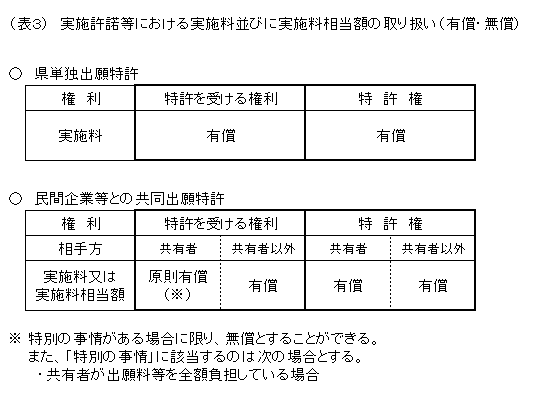 （表3）　実施許諾等における実施料並びに実施料相当額の取り扱い（有償・無償）

○　県単独出願特許

| 権　利 | 特許を受ける権利 | 特　許　権 |
|---|---|---|
| 実施料 | 有償 | 有償 |

○　民間企業等との共同出願特許

| 権　利 | 特許を受ける権利 | | 特　許　権 | |
|---|---|---|---|---|
| 相手方 | 共有者 | 共有者以外 | 共有者 | 共有者以外 |
| 実施料又は実施料相当額 | 原則有償（※） | 有償 | 有償 | 有償 |

※ 特別の事情がある場合に限り、無償とすることができる。
　また、「特別の事情」に該当するのは次の場合とする。
　・共有者が出願料等を全額負担している場合